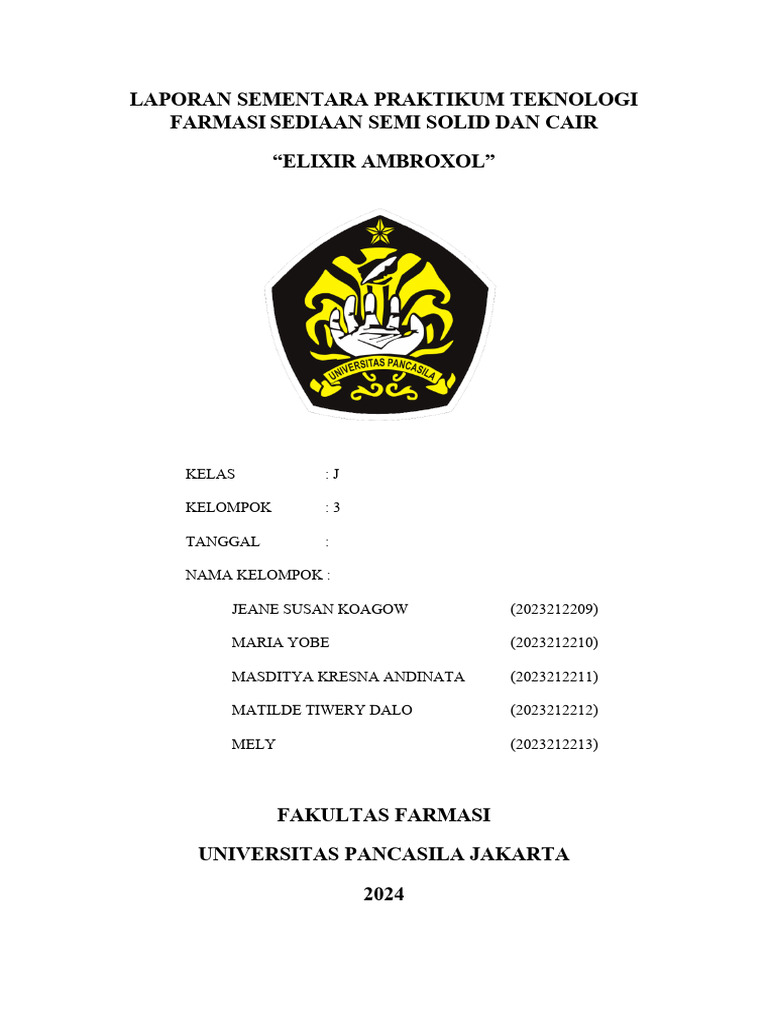 LAPORAN SEMENTARA PRAKTIKUM TEKNOLOGI FARMASI SEDIAAN SEMI SOLID DAN CAIR

“ELIXIR AMBROXOL”

UNIVERSITAS PANCASILA

KELAS : J

KELOMPOK : 3

TANGGAL :

NAMA KELOMPOK :

JEANE SUSAN KOAGOW (2023212209)

MARIA YOBE (2023212210)

MASDITYA KRESNA ANDINATA (2023212211)

MATILDE TIWERY DALO (2023212212)

MELY (2023212213)

FAKULTAS FARMASI

UNIVERSITAS PANCASILA JAKARTA

2024